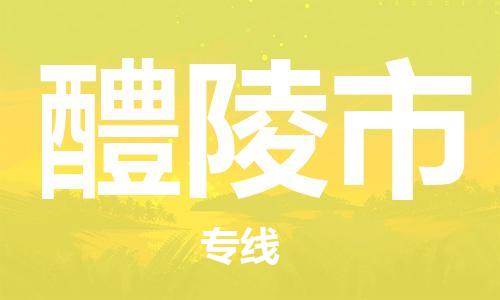 醴陵市

专线